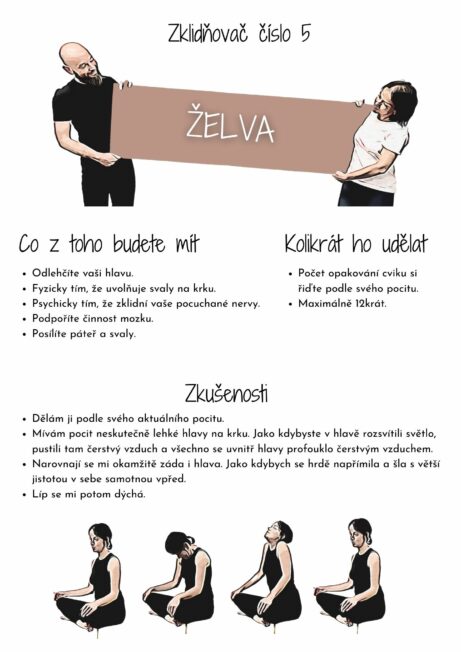 Zklidňovač číslo 5

ŽELVA

Co z toho budete mít

- Odlehčíte vaši hlavu.
- Fyzicky tím, že uvolňuje svaly na krku.
- Psychicky tím, že zklidní vaše pocuchané nervy.
- Podpoříte činnost mozku.
- Posílíte páteř a svaly.

Kolikrát ho udělat

- Počet opakování cviku si řiďte podle svého pocitu.
- Maximálně 12krát.

Zkušenosti

- Dělám ji podle svého aktuálního pocitu.
- Mívám pocit neskutečně lehké hlavy na krku. Jako kdybyste v hlavě rozsvítili světlo, pustili tam čerstvý vzduch a všechno se uvnitř hlavy profouklo čerstvým vzduchem.
- Narovnají se mi okamžitě záda i hlava. Jako kdybych se hrdě napřímila a šla s větší jistotou v sebe samotnou vpřed.
- Líp se mi potom dýchá.